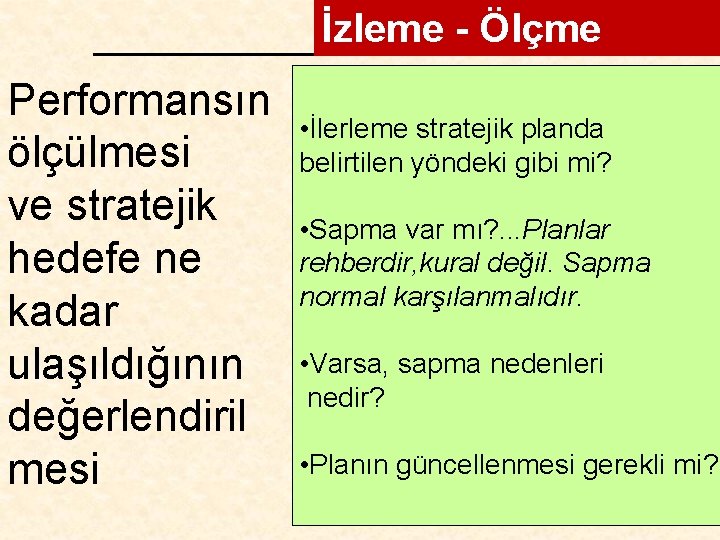 İzleme - Ölçme

Performansın ölçülmesi ve stratejik hedefe ne kadar ulaşıldığının değerlendiril mesi

•İlerleme stratejik planda belirtilen yöndeki gibi mi?

•Sapma var mı?...Planlar rehberdir,kural değil. Sapma normal karşılanmalıdır.

•Varsa, sapma nedenleri nedir?

•Planın güncellenmesi gerekli mi?